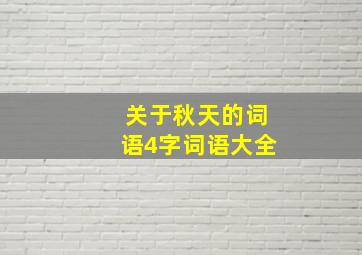 关于秋天的词语4字词语大全